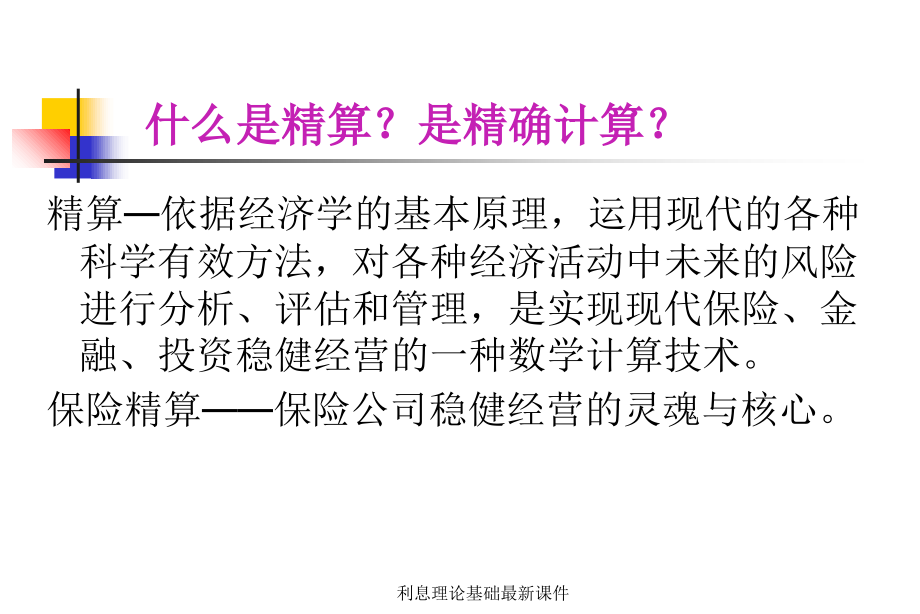 什么是精算？是精确计算？

精算—依据经济学的基本原理，运用现代的各种科学有效方法，对各种经济活动中未来的风险进行分析、评估和管理，是实现现代保险、金融、投资稳健经营的一种数学计算技术。

保险精算——保险公司稳健经营的灵魂与核心。

利息理论基础最新课件